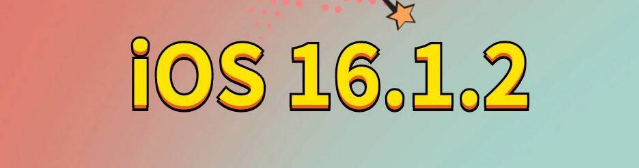 iOS 16.1.2